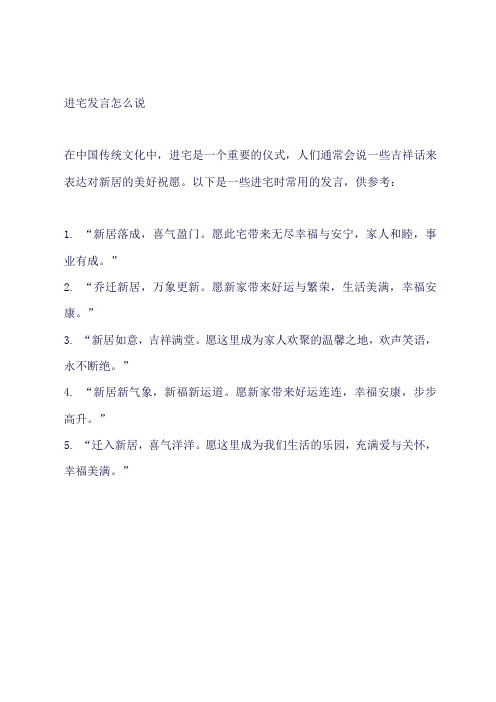 进宅发言怎么说

在中国传统文化中，进宅是一个重要的仪式，人们通常会说一些吉祥话来表达对新居的美好祝愿。以下是一些进宅时常用的发言，供参考：

1. “新居落成，喜气盈门。愿此宅带来无尽幸福与安宁，家人和睦，事业有成。”
2. “乔迁新居，万象更新。愿新家带来好运与繁荣，生活美满，幸福安康。”
3. “新居如意，吉祥满堂。愿这里成为家人欢聚的温馨之地，欢声笑语，永不断绝。”
4. “新居新气象，新福新运道。愿新家带来好运连连，幸福安康，步步高升。”
5. “迁入新居，喜气洋洋。愿这里成为我们生活的乐园，充满爱与关怀，幸福美满。”